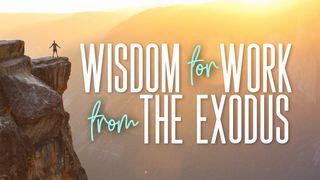 WISDOM for WORK from THE EXODUS